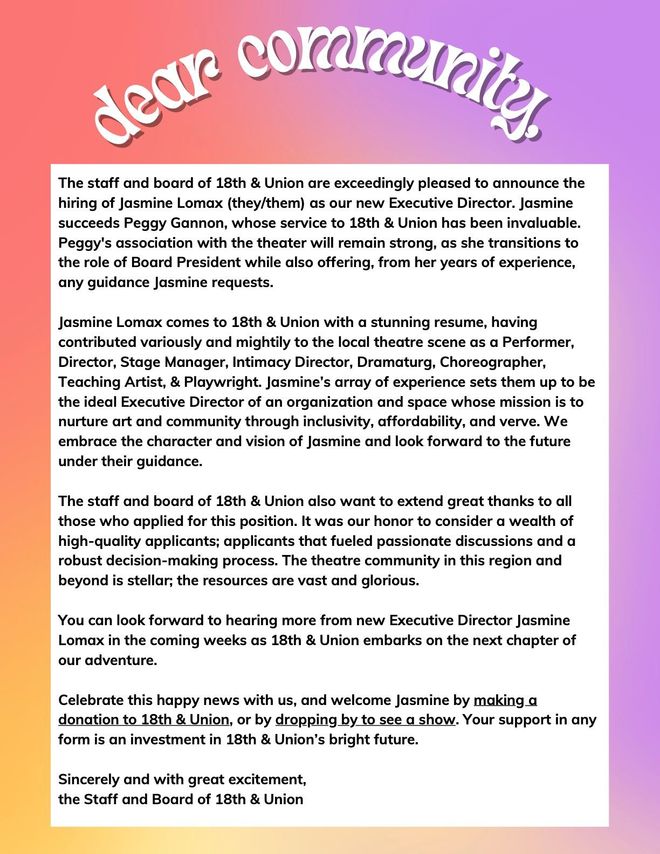 dear community,

The staff and board of 18th & Union are exceedingly pleased to announce the hiring of Jasmine Lomax (they/them) as our new Executive Director. Jasmine succeeds Peggy Gannon, whose service to 18th & Union has been invaluable. Peggy's association with the theater will remain strong, as she transitions to the role of Board President while also offering, from her years of experience, any guidance Jasmine requests.

Jasmine Lomax comes to 18th & Union with a stunning resume, having contributed variously and mightily to the local theatre scene as a Performer, Director, Stage Manager, Intimacy Director, Dramaturg, Choreographer, Teaching Artist, & Playwright. Jasmine's array of experience sets them up to be the ideal Executive Director of an organization and space whose mission is to nurture art and community through inclusivity, affordability, and verve. We embrace the character and vision of Jasmine and look forward to the future under their guidance.

The staff and board of 18th & Union also want to extend great thanks to all those who applied for this position. It was our honor to consider a wealth of high-quality applicants; applicants that fueled passionate discussions and a robust decision-making process. The theatre community in this region and beyond is stellar; the resources are vast and glorious.

You can look forward to hearing more from new Executive Director Jasmine Lomax in the coming weeks as 18th & Union embarks on the next chapter of our adventure.

Celebrate this happy news with us, and welcome Jasmine by making a donation to 18th & Union, or by dropping by to see a show. Your support in any form is an investment in 18th & Union's bright future.

Sincerely and with great excitement,
the Staff and Board of 18th & Union